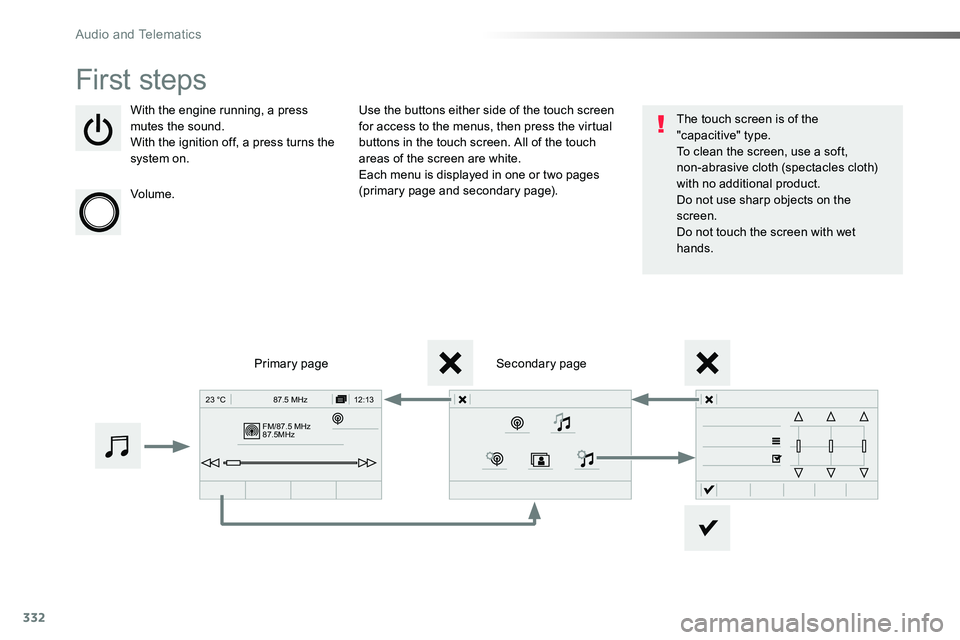 Audio and Telematics

First steps

With the engine running, a press mutes the sound.
With the ignition off, a press turns the system on.

Volume.

Use the buttons either side of the touch screen for access to the menus, then press the virtual buttons in the touch screen. All of the touch areas of the screen are white.
Each menu is displayed in one or two pages (primary page and secondary page).

The touch screen is of the "capacitive" type.
To clean the screen, use a soft, non-abrasive cloth (spectacles cloth) with no additional product.
Do not use sharp objects on the screen.
Do not touch the screen with wet hands.

Primary page

Secondary page

23 °C

87.5 MHz

12:13

FM/87.5 MHz
87.5MHz

332

carmanualsonline.info